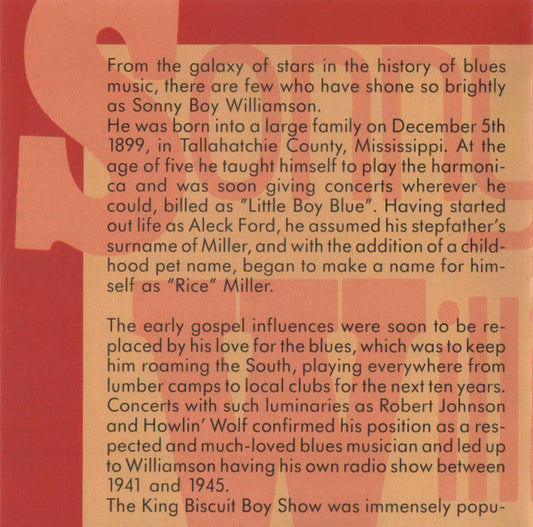 From the galaxy of stars in the history of blues music, there are few who have shone so brightly as Sonny Boy Williamson.
He was born into a large family on December 5th 1899, in Tallahatchie County, Mississippi. At the age of five he taught himself to play the harmonica and was soon giving concerts wherever he could, billed as "Little Boy Blue". Having started out life as Aleck Ford, he assumed his stepfather's surname of Miller, and with the addition of a childhood pet name, began to make a name for himself as "Rice" Miller.

The early gospel influences were soon to be replaced by his love for the blues, which was to keep him roaming the South, playing everywhere from lumber camps to local clubs for the next ten years. Concerts with such luminaries as Robert Johnson and Howlin' Wolf confirmed his position as a respected and much-loved blues musician and led up to Williamson having his own radio show between 1941 and 1945.
The King Biscuit Boy Show was immensely popu-